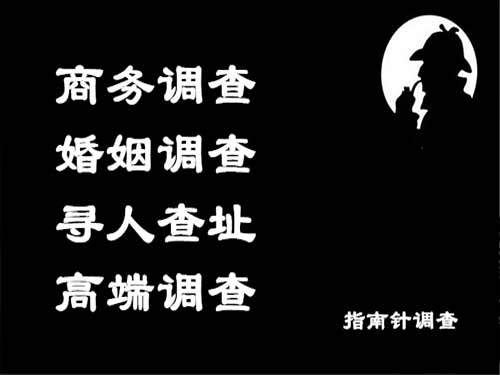 商务调查
婚姻调查
寻人查址
高端调查

指南针调查